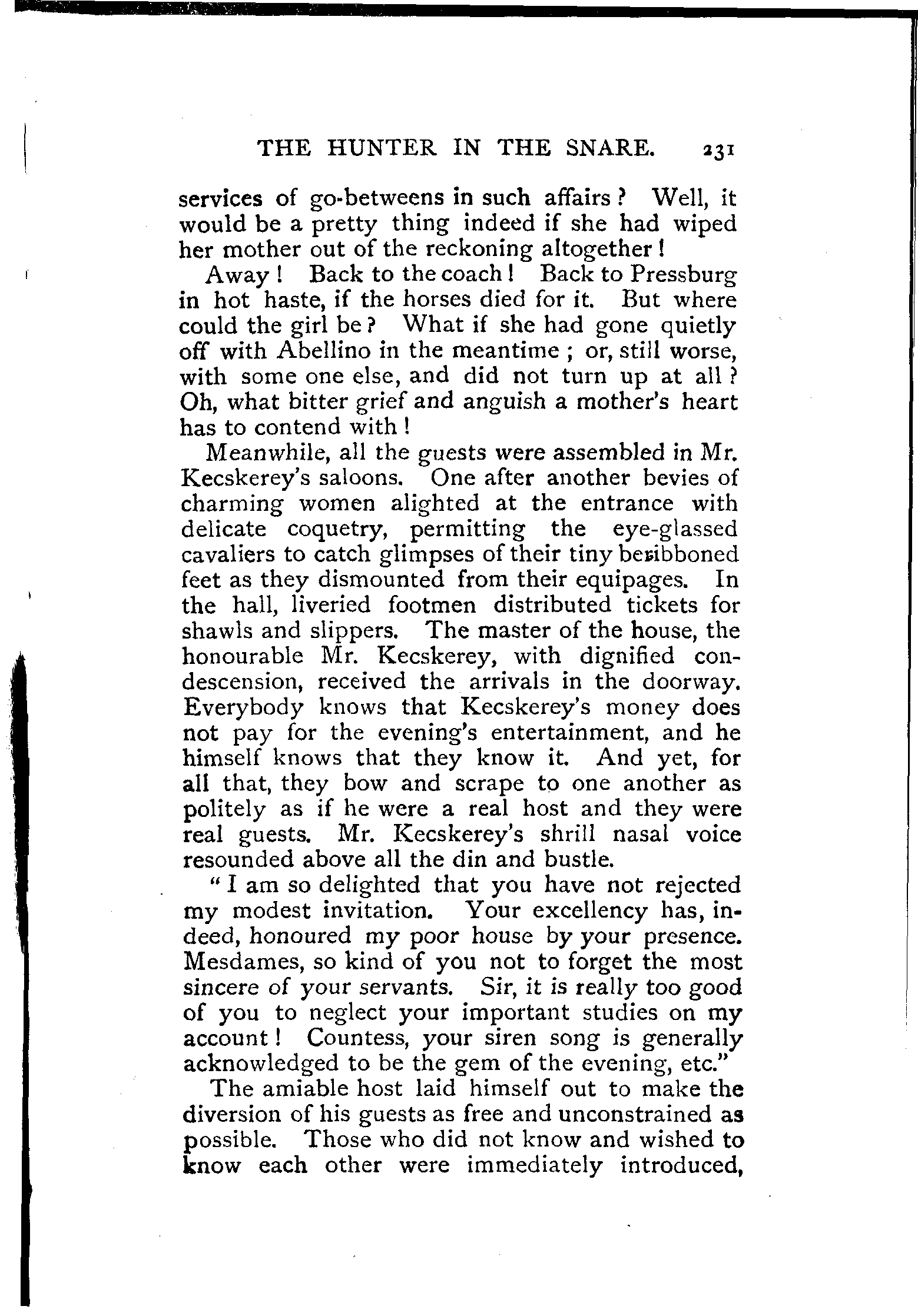 THE HUNTER IN THE SNARE. 231

services of go-betweens in such affairs? Well, it would be a pretty thing indeed if she had wiped her mother out of the reckoning altogether!

Away! Back to the coach! Back to Pressburg in hot haste, if the horses died for it. But where could the girl be? What if she had gone quietly off with Abellino in the meantime; or, still worse, with some one else, and did not turn up at all? Oh, what bitter grief and anguish a mother's heart has to contend with!

Meanwhile, all the guests were assembled in Mr. Kecskerey's saloons. One after another bevies of charming women alighted at the entrance with delicate coquetry, permitting the eye-glassed cavaliers to catch glimpses of their tiny beribboned feet as they dismounted from their equipages. In the hall, liveried footmen distributed tickets for shawls and slippers. The master of the house, the honourable Mr. Kecskerey, with dignified condescension, received the arrivals in the doorway. Everybody knows that Kecskerey's money does not pay for the evening's entertainment, and he himself knows that they know it. And yet, for all that, they bow and scrape to one another as politely as if he were a real host and they were real guests. Mr. Kecskerey's shrill nasal voice resounded above all the din and bustle.

"I am so delighted that you have not rejected my modest invitation. Your excellency has, indeed, honoured my poor house by your presence. Mesdames, so kind of you not to forget the most sincere of your servants. Sir, it is really too good of you to neglect your important studies on my account! Countess, your siren song is generally acknowledged to be the gem of the evening, etc."

The amiable host laid himself out to make the diversion of his guests as free and unconstrained as possible. Those who did not know and wished to know each other were immediately introduced,